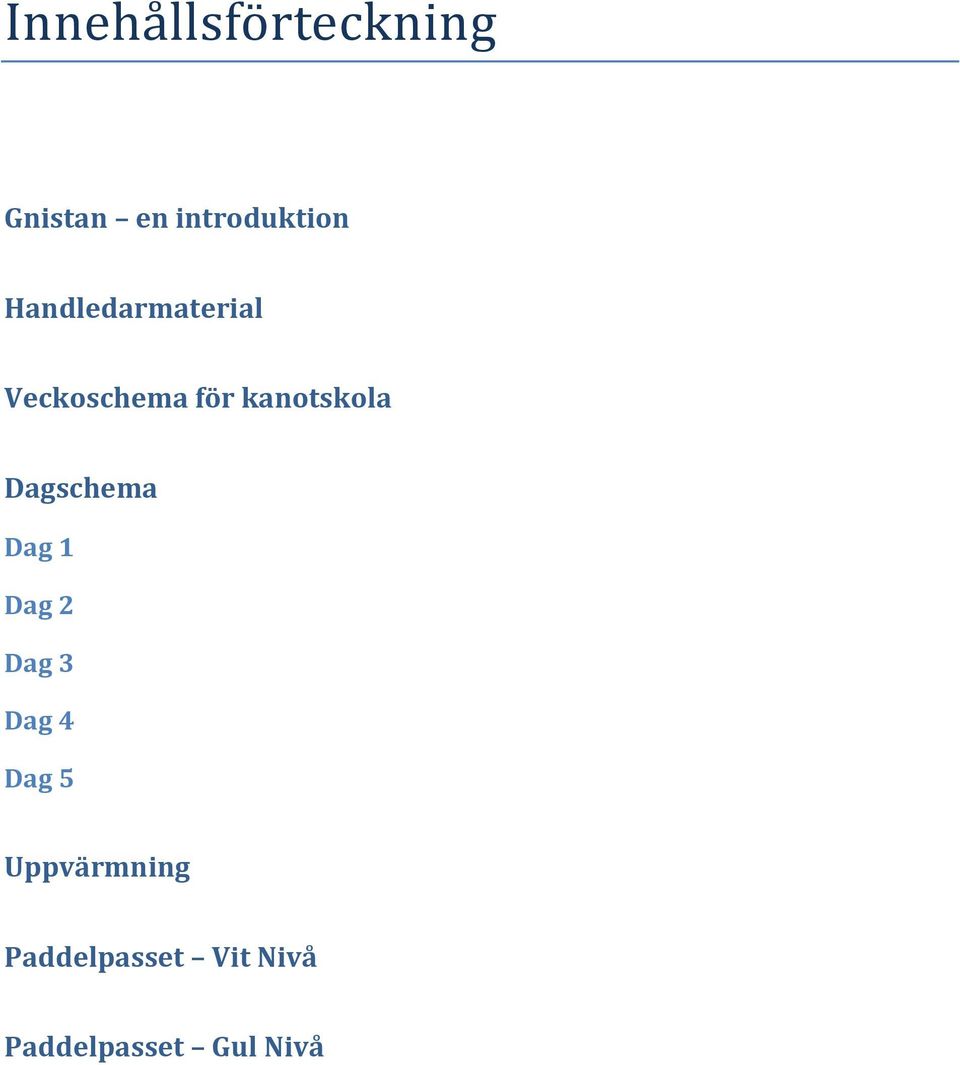 Innehållsförteckning

Gnistan – en introduktion

Handledarmaterial

Veckoschema för kanotskola

Dagschema

Dag 1

Dag 2

Dag 3

Dag 4

Dag 5

Uppvärmning

Paddelpasset – Vit Nivå

Paddelpasset – Gul Nivå